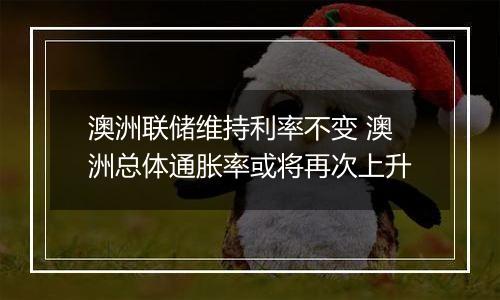 澳洲联储维持利率不变 澳洲总体通胀率或将再次上升